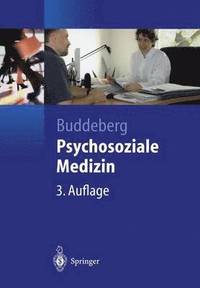 Buddeberg
Psychosoziale Medizin
3. Auflage

Springer